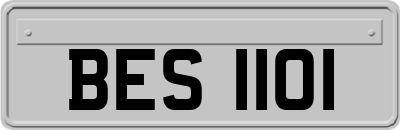 BES 1101